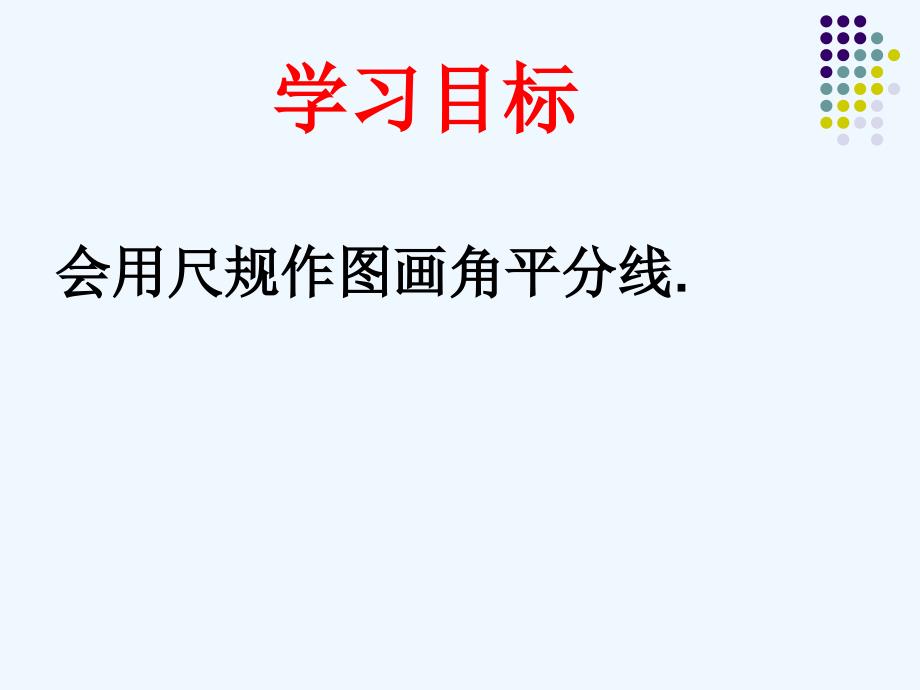 学习目标

会用尺规作图画角平分线.